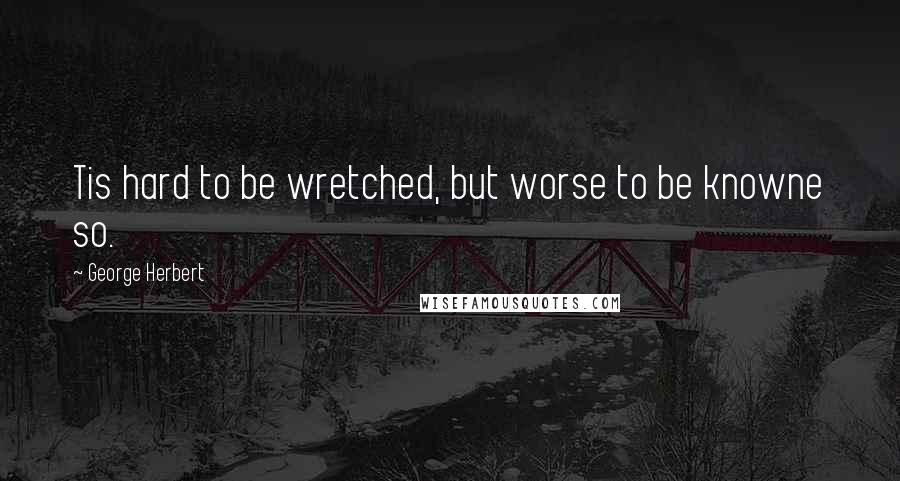 Tis hard to be wretched, but worse to be knowne so.

~ George Herbert

WISEFAMOUSQUOTES.COM